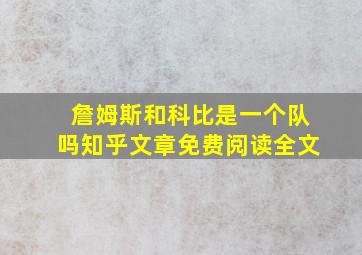 詹姆斯和科比是一个队吗知乎文章免费阅读全文